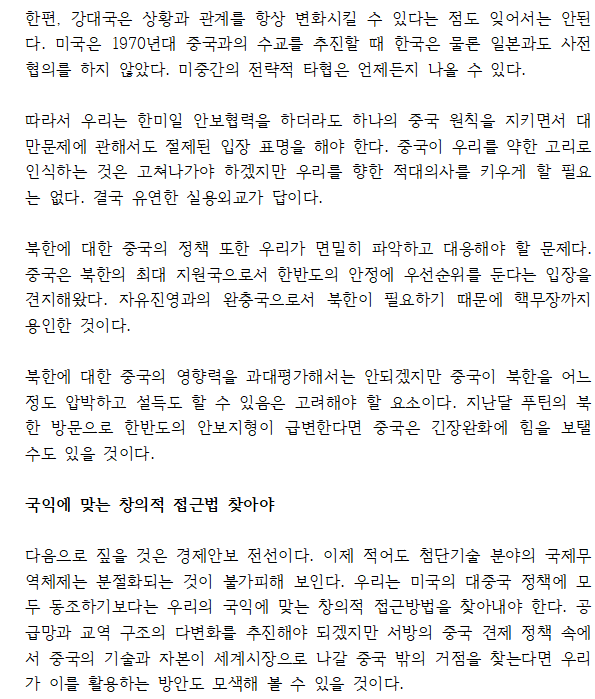 한편, 강대국은 상황과 관계를 항상 변화시킬 수 있다는 점도 잊어서는 안된다. 미국은 1970년대 중국과의 수교를 추진할 때 한국은 물론 일본과도 사전 협의를 하지 않았다. 미중간의 전략적 타협은 언제든지 나올 수 있다.

따라서 우리는 한미일 안보협력을 하더라도 하나의 중국 원칙을 지키면서 대만문제에 관해서도 절제된 입장 표명을 해야 한다. 중국이 우리를 약한 고리로 인식하는 것은 고쳐나가야 하겠지만 우리를 향한 적대의사를 키우게 할 필요는 없다. 결국 유연한 실용외교가 답이다.

북한에 대한 중국의 정책 또한 우리가 면밀히 파악하고 대응해야 할 문제다. 중국은 북한의 최대 지원국으로서 한반도의 안정에 우선순위를 둔다는 입장을 견지해왔다. 자유진영과의 완충국으로서 북한이 필요하기 때문에 핵무장까지 용인한 것이다.

북한에 대한 중국의 영향력을 과대평가해서는 안되겠지만 중국이 북한을 어느 정도 압박하고 설득도 할 수 있음은 고려해야 할 요소이다. 지난달 푸틴의 북한 방문으로 한반도의 안보지형이 급변한다면 중국은 긴장완화에 힘을 보탤 수도 있을 것이다.

국익에 맞는 창의적 접근법 찾아야

다음으로 짚을 것은 경제안보 전선이다. 이제 적어도 첨단기술 분야의 국제무역체제는 분절화되는 것이 불가피해 보인다. 우리는 미국의 대중국 정책에 모두 동조하기보다는 우리의 국익에 맞는 창의적 접근방법을 찾아내야 한다. 공급망과 교역 구조의 다변화를 추진해야 되겠지만 서방의 중국 견제 정책 속에서 중국의 기술과 자본이 세계시장으로 나갈 중국 밖의 거점을 찾는다면 우리가 이를 활용하는 방안도 모색해 볼 수 있을 것이다.